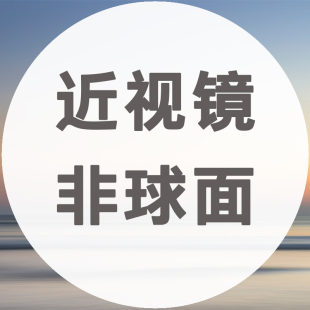 近视镜
非球面